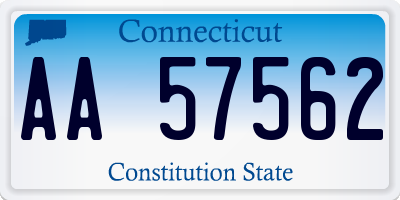 Connecticut

AA 57562

Constitution State